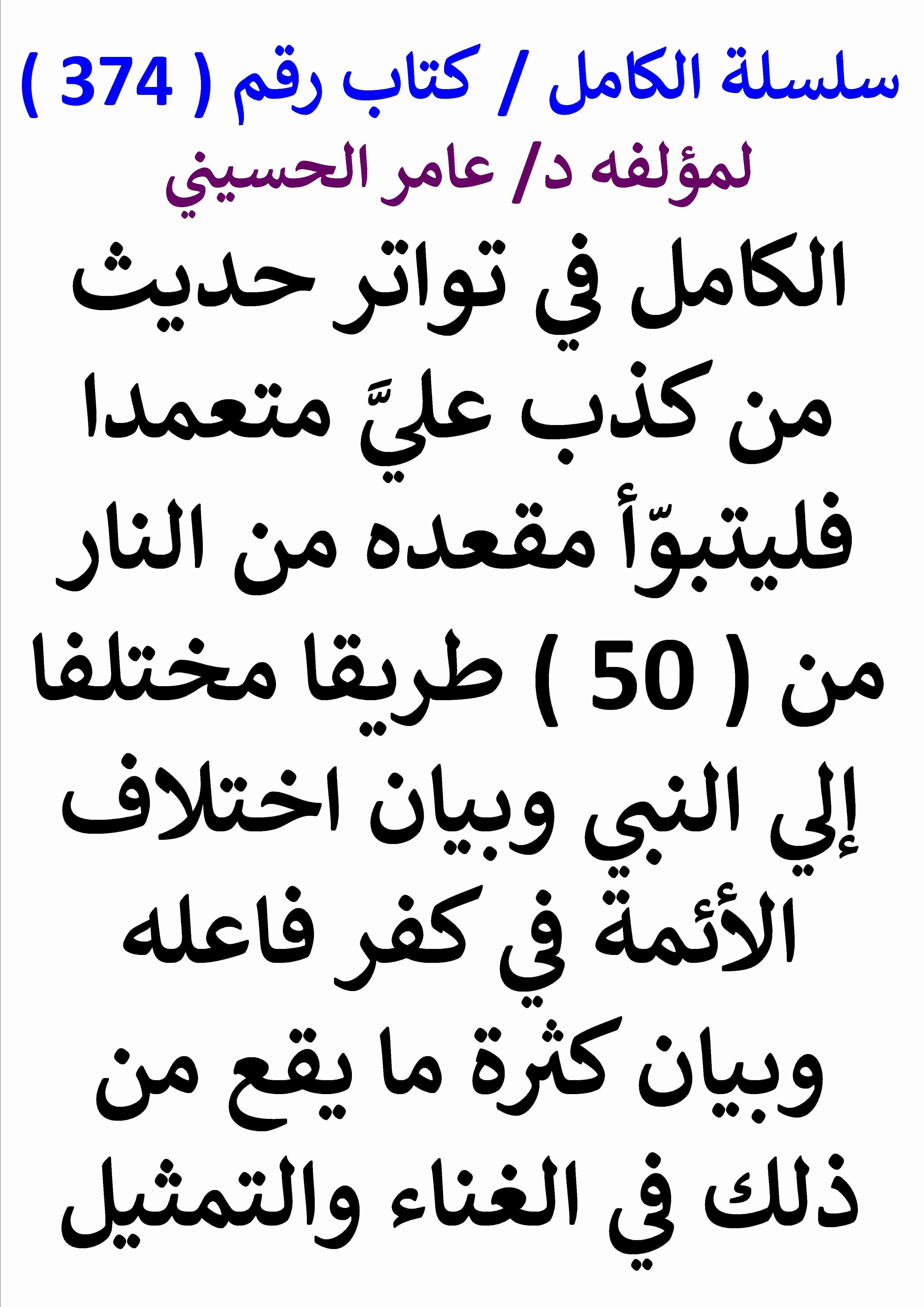 سلسلة الكامل / كتاب رقم ( 374 )
لمؤلفه د/ عامر الحسيني

الكامل في تواتر حديث من كذب عليَّ متعمدا فليتبوّأ مقعده من النار من ( 50 ) طريقا مختلفا إلي النبي وبيان اختلاف الأئمة في كفر فاعله وبيان كثرة ما يقع من ذلك في الغناء والتمثيل